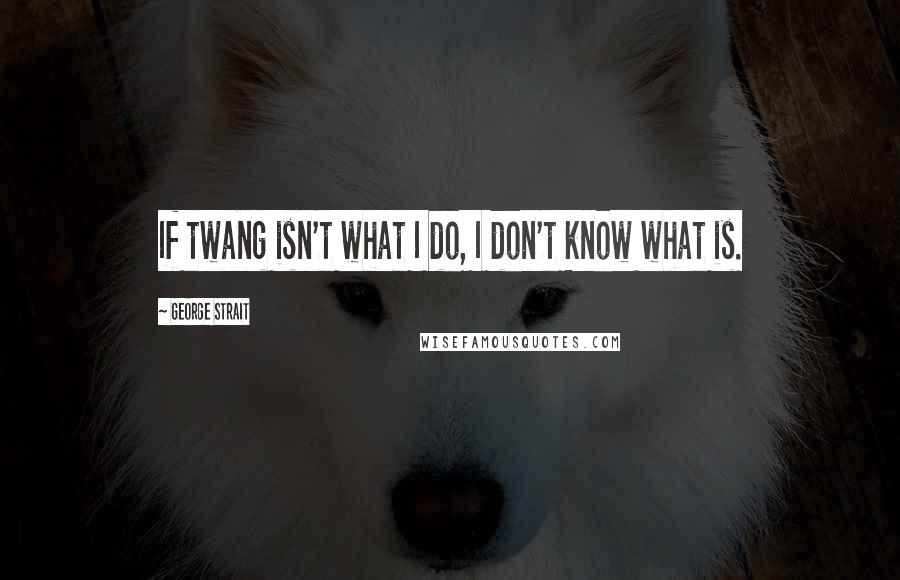 IF TWANG ISN'T WHAT I DO, I DON'T KNOW WHAT IS.

~ GEORGE STRAIT

WISEFAMOUSQUOTES.COM